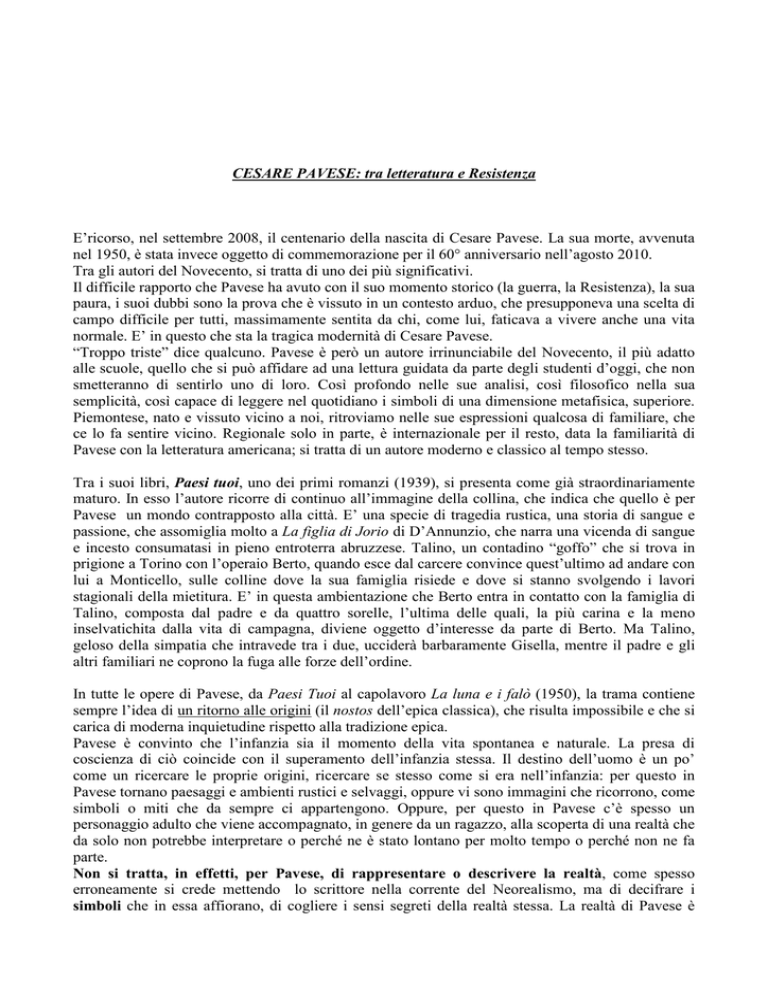 CESARE PAVESE: tra letteratura e Resistenza

E'ricorso, nel settembre 2008, il centenario della nascita di Cesare Pavese. La sua morte, avvenuta nel 1950, è stata invece oggetto di commemorazione per il 60° anniversario nell'agosto 2010.
Tra gli autori del Novecento, si tratta di uno dei più significativi.
Il difficile rapporto che Pavese ha avuto con il suo momento storico (la guerra, la Resistenza), la sua paura, i suoi dubbi sono la prova che è vissuto in un contesto arduo, che presupponeva una scelta di campo difficile per tutti, massimamente sentita da chi, come lui, faticava a vivere anche una vita normale. E' in questo che sta la tragica modernità di Cesare Pavese.
"Troppo triste" dice qualcuno. Pavese è però un autore irrinunciabile del Novecento, il più adatto alle scuole, quello che si può affidare ad una lettura guidata da parte degli studenti d'oggi, che non smetteranno di sentirlo uno di loro. Così profondo nelle sue analisi, così filosofico nella sua semplicità, così capace di leggere nel quotidiano i simboli di una dimensione metafisica, superiore. Piemontese, nato e vissuto vicino a noi, ritroviamo nelle sue espressioni qualcosa di familiare, che ce lo fa sentire vicino. Regionale solo in parte, è internazionale per il resto, data la familiarità di Pavese con la letteratura americana; si tratta di un autore moderno e classico al tempo stesso.

Tra i suoi libri, Paesi tuoi, uno dei primi romanzi (1939), si presenta come già straordinariamente maturo. In esso l'autore ricorre di continuo all'immagine della collina, che indica che quello è per Pavese un mondo contrapposto alla città. E' una specie di tragedia rustica, una storia di sangue e passione, che assomiglia molto a La figlia di Jorio di D'Annunzio, che narra una vicenda di sangue e incesto consumatasi in pieno entroterra abruzzese. Talino, un contadino "goffo" che si trova in prigione a Torino con l'operaio Berto, quando esce dal carcere convince quest'ultimo ad andare con lui a Monticello, sulle colline dove la sua famiglia risiede e dove si stanno svolgendo i lavori stagionali della mietitura. E' in questa ambientazione che Berto entra in contatto con la famiglia di Talino, composta dal padre e da quattro sorelle, l'ultima delle quali, la più carina e la meno inselvatichita dalla vita di campagna, diviene oggetto d'interesse da parte di Berto. Ma Talino, geloso della simpatia che intravede tra i due, ucciderà barbaramente Gisella, mentre il padre e gli altri familiari ne coprono la fuga alle forze dell'ordine.

In tutte le opere di Pavese, da Paesi Tuoi al capolavoro La luna e i falò (1950), la trama contiene sempre l'idea di un ritorno alle origini (il nostos dell'epica classica), che risulta impossibile e che si carica di moderna inquietudine rispetto alla tradizione epica.
Pavese è convinto che l'infanzia sia il momento della vita spontanea e naturale. La presa di coscienza di ciò coincide con il superamento dell'infanzia stessa. Il destino dell'uomo è un po' come un ricercare le proprie origini, ricercare se stesso come si era nell'infanzia: per questo in Pavese tornano paesaggi e ambienti rustici e selvaggi, oppure vi sono immagini che ricorrono, come simboli o miti che da sempre ci appartengono. Oppure, per questo in Pavese c'è spesso un personaggio adulto che viene accompagnato, in genere da un ragazzo, alla scoperta di una realtà che da solo non potrebbe interpretare o perché ne è stato lontano per molto tempo o perché non ne fa parte.
Non si tratta, in effetti, per Pavese, di rappresentare o descrivere la realtà, come spesso erroneamente si crede mettendo lo scrittore nella corrente del Neorealismo, ma di decifrare i simboli che in essa affiorano, di cogliere i sensi segreti della realtà stessa. La realtà di Pavese è